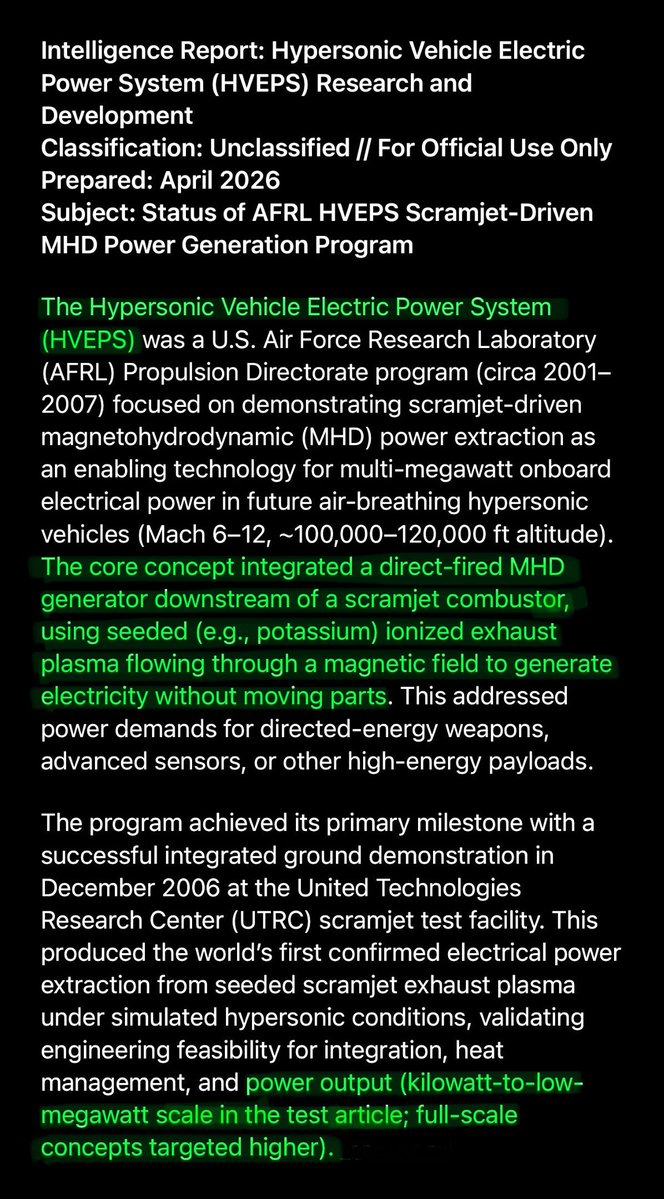 Intelligence Report: Hypersonic Vehicle Electric Power System (HVEPS) Research and Development
Classification: Unclassified // For Official Use Only
Prepared: April 2026
Subject: Status of AFRL HVEPS Scramjet-Driven MHD Power Generation Program

The Hypersonic Vehicle Electric Power System (HVEPS) was a U.S. Air Force Research Laboratory (AFRL) Propulsion Directorate program (circa 2001–2007) focused on demonstrating scramjet-driven magnetohydrodynamic (MHD) power extraction as an enabling technology for multi-megawatt onboard electrical power in future air-breathing hypersonic vehicles (Mach 6–12, ~100,000–120,000 ft altitude). The core concept integrated a direct-fired MHD generator downstream of a scramjet combustor, using seeded (e.g., potassium) ionized exhaust plasma flowing through a magnetic field to generate electricity without moving parts. This addressed power demands for directed-energy weapons, advanced sensors, or other high-energy payloads.

The program achieved its primary milestone with a successful integrated ground demonstration in December 2006 at the United Technologies Research Center (UTRC) scramjet test facility. This produced the world's first confirmed electrical power extraction from seeded scramjet exhaust plasma under simulated hypersonic conditions, validating engineering feasibility for integration, heat management, and power output (kilowatt-to-low-megawatt scale in the test article; full-scale concepts targeted higher).